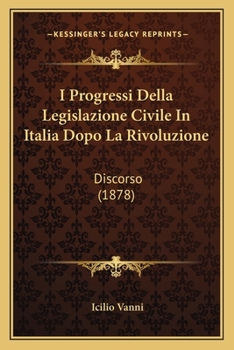 —KESSINGER'S LEGACY REPRINTS—

I Progressi Della Legislazione Civile In Italia Dopo La Rivoluzione

Discorso
(1878)

Icilio Vanni